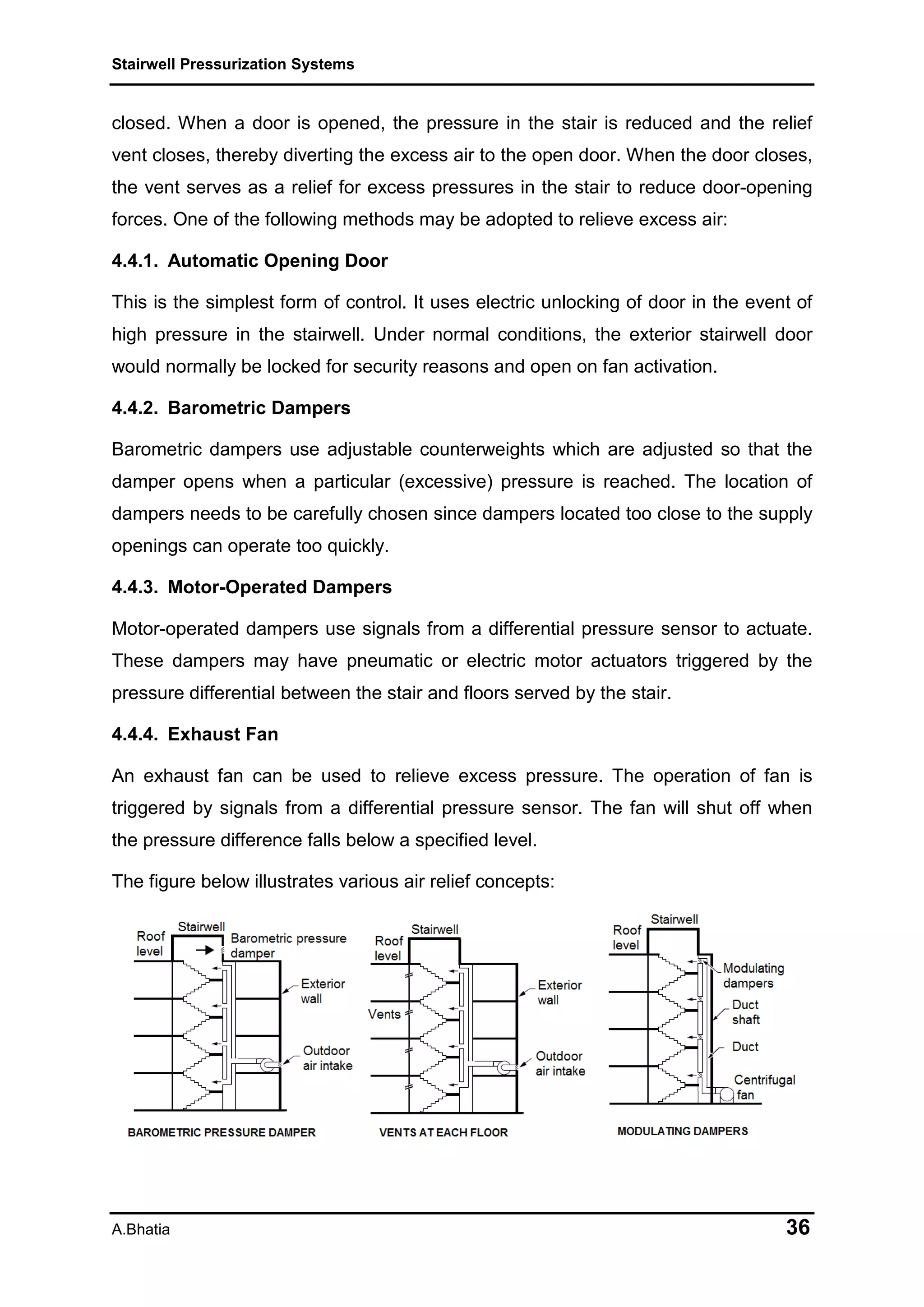 Stairwell Pressurization Systems

closed. When a door is opened, the pressure in the stair is reduced and the relief vent closes, thereby diverting the excess air to the open door. When the door closes, the vent serves as a relief for excess pressures in the stair to reduce door-opening forces. One of the following methods may be adopted to relieve excess air:

4.4.1. Automatic Opening Door

This is the simplest form of control. It uses electric unlocking of door in the event of high pressure in the stairwell. Under normal conditions, the exterior stairwell door would normally be locked for security reasons and open on fan activation.

4.4.2. Barometric Dampers

Barometric dampers use adjustable counterweights which are adjusted so that the damper opens when a particular (excessive) pressure is reached. The location of dampers needs to be carefully chosen since dampers located too close to the supply openings can operate too quickly.

4.4.3. Motor-Operated Dampers

Motor-operated dampers use signals from a differential pressure sensor to actuate. These dampers may have pneumatic or electric motor actuators triggered by the pressure differential between the stair and floors served by the stair.

4.4.4. Exhaust Fan

An exhaust fan can be used to relieve excess pressure. The operation of fan is triggered by signals from a differential pressure sensor. The fan will shut off when the pressure difference falls below a specified level.

The figure below illustrates various air relief concepts:

Roof level
Stairwell
Barometric pressure damper
Exterior wall
Outdoor air intake
BAROMETRIC PRESSURE DAMPER

Roof level
Stairwell
Vents
Exterior wall
Outdoor air intake
VENTS AT EACH FLOOR

Roof level
Stairwell
Modulating dampers
Duct shaft
Duct
Centrifugal fan
MODULATING DAMPERS

A.Bhatia
36